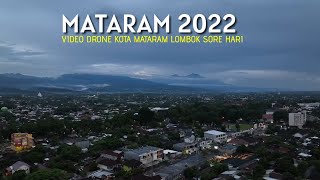 MATARAM 2022
VIDEO DRONE KOTA MATARAM LOMBOK SORE HARI